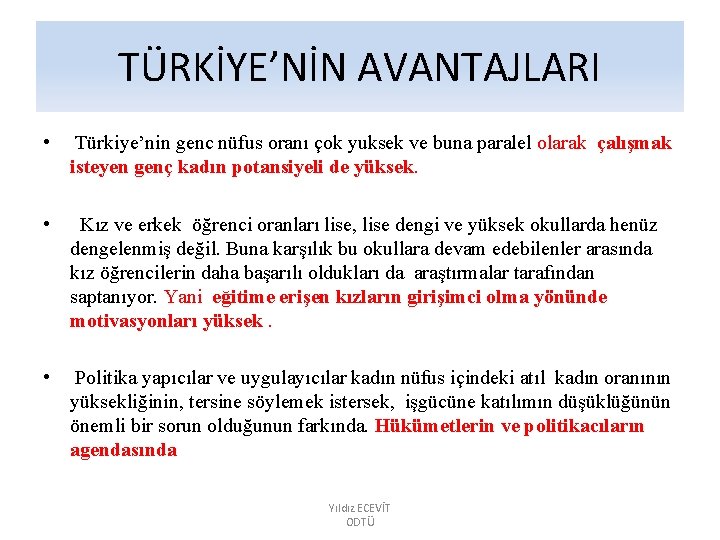 TÜRKİYE'NİN AVANTAJLARI

• Türkiye'nin genc nüfus oranı çok yuksek ve buna paralel olarak çalışmak isteyen genç kadın potansiyeli de yüksek.

• Kız ve erkek öğrenci oranları lise, lise dengi ve yüksek okullarda henüz dengelenmiş değil. Buna karşılık bu okullara devam edebilenler arasında kız öğrencilerin daha başarılı oldukları da araştırmalar tarafından saptanıyor. Yani eğitime erişen kızların girişimci olma yönünde motivasyonları yüksek .

• Politika yapıcılar ve uygulayıcılar kadın nüfus içindeki atıl kadın oranının yüksekliğinin, tersine söylemek istersek, işgücüne katılımın düşüklüğünün önemli bir sorun olduğunun farkında. Hükümetlerin ve politikacıların agendasında

Yıldız ECEVİT
ODTÜ